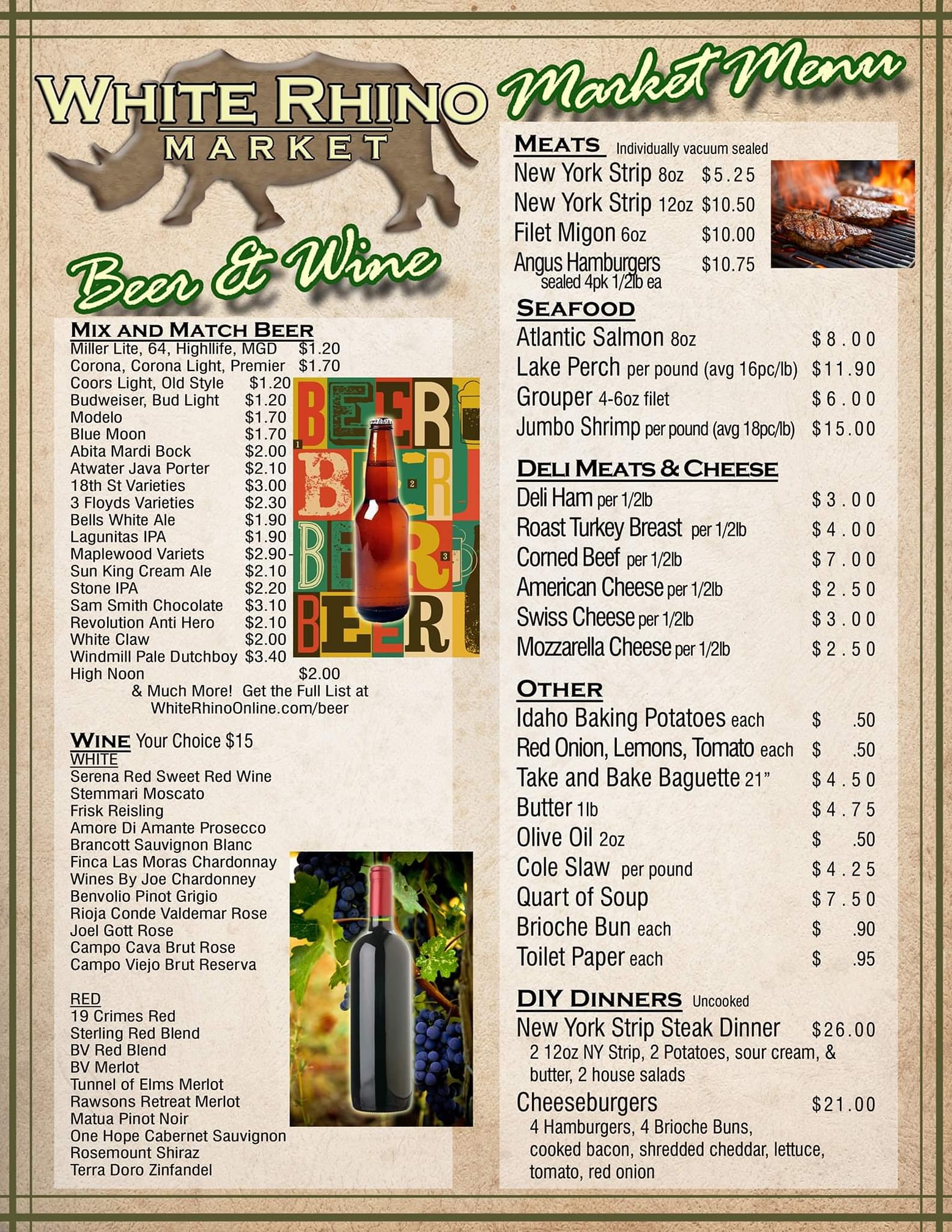 WHITE RHINO
MARKET

Beer & Wine

MIX AND MATCH BEER
Miller Lite, 64, Highllife, MGD $1.20
Corona, Corona Light, Premier $1.70
Coors Light, Old Style $1.20
Budweiser, Bud Light $1.20
Modelo $1.70
Blue Moon $1.70
Abita Mardi Bock $2.00
Atwater Java Porter $2.10
18th St Varieties $3.00
3 Floyds Varieties $2.30
Bells White Ale $1.90
Lagunitas IPA $1.90
Maplewood Variets $2.90
Sun King Cream Ale $2.10
Stone IPA $2.20
Sam Smith Chocolate $3.10
Revolution Anti Hero $2.10
White Claw $2.00
Windmill Pale Dutchboy $3.40
High Noon $2.00
& Much More! Get the Full List at WhiteRhinoOnline.com/beer

BEER
BEER
BEER
BEER

WINE Your Choice $15
WHITE
Serena Red Sweet Red Wine
Stemmari Moscato
Frisk Reisling
Amore Di Amante Prosecco
Brancott Sauvignon Blanc
Finca Las Moras Chardonnay
Wines By Joe Chardonney
Benvolio Pinot Grigio
Rioja Conde Valdemar Rose
Joel Gott Rose
Campo Cava Brut Rose
Campo Viejo Brut Reserva

RED
19 Crimes Red
Sterling Red Blend
BV Red Blend
BV Merlot
Tunnel of Elms Merlot
Rawsons Retreat Merlot
Matua Pinot Noir
One Hope Cabernet Sauvignon
Rosemount Shiraz
Terra Doro Zinfandel

Market Menu

MEATS Individually vacuum sealed
New York Strip 8oz $5.25
New York Strip 12oz $10.50
Filet Migon 6oz $10.00
Angus Hamburgers $10.75
sealed 4pk 1/2lb ea

SEAFOOD
Atlantic Salmon 8oz $8.00
Lake Perch per pound (avg 16pc/lb) $11.90
Grouper 4-6oz filet $6.00
Jumbo Shrimp per pound (avg 18pc/lb) $15.00

DELI MEATS & CHEESE
Deli Ham per 1/2lb $3.00
Roast Turkey Breast per 1/2lb $4.00
Corned Beef per 1/2lb $7.00
American Cheese per 1/2lb $2.50
Swiss Cheese per 1/2lb $3.00
Mozzarella Cheese per 1/2lb $2.50

OTHER
Idaho Baking Potatoes each $ .50
Red Onion, Lemons, Tomato each $ .50
Take and Bake Baguette 21" $4.50
Butter 1lb $4.75
Olive Oil 2oz $ .50
Cole Slaw per pound $4.25
Quart of Soup $7.50
Brioche Bun each $ .90
Toilet Paper each $ .95

DIY DINNERS Uncooked
New York Strip Steak Dinner $26.00
2 12oz NY Strip, 2 Potatoes, sour cream, & butter, 2 house salads
Cheeseburgers $21.00
4 Hamburgers, 4 Brioche Buns, cooked bacon, shredded cheddar, lettuce, tomato, red onion